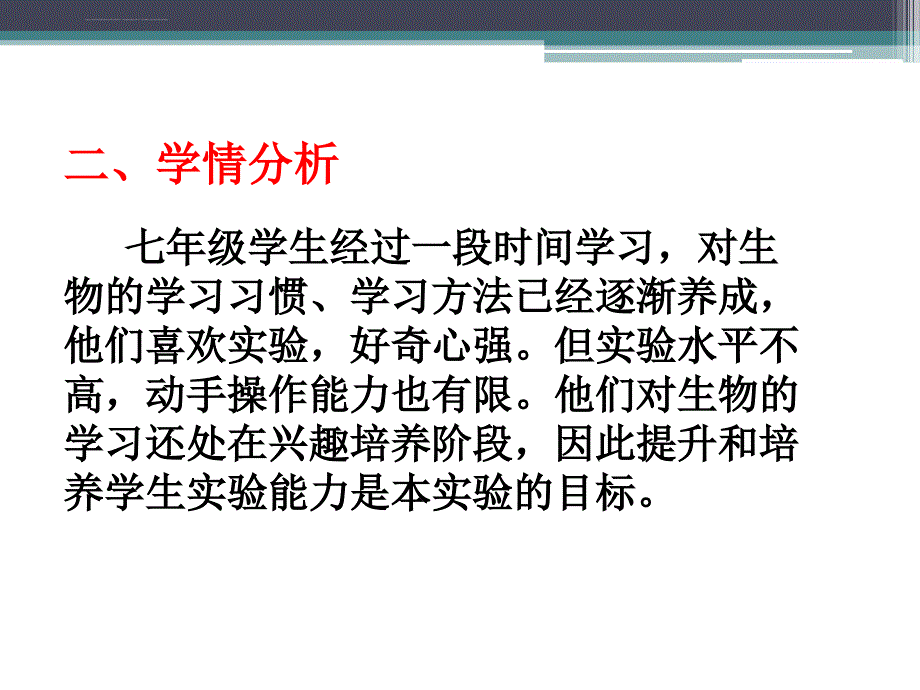 二、学情分析

七年级学生经过一段时间学习，对生物的学习习惯、学习方法已经逐渐养成，他们喜欢实验，好奇心强。但实验水平不高，动手操作能力也有限。他们对生物的学习还处在兴趣培养阶段，因此提升和培养学生实验能力是本实验的目标。